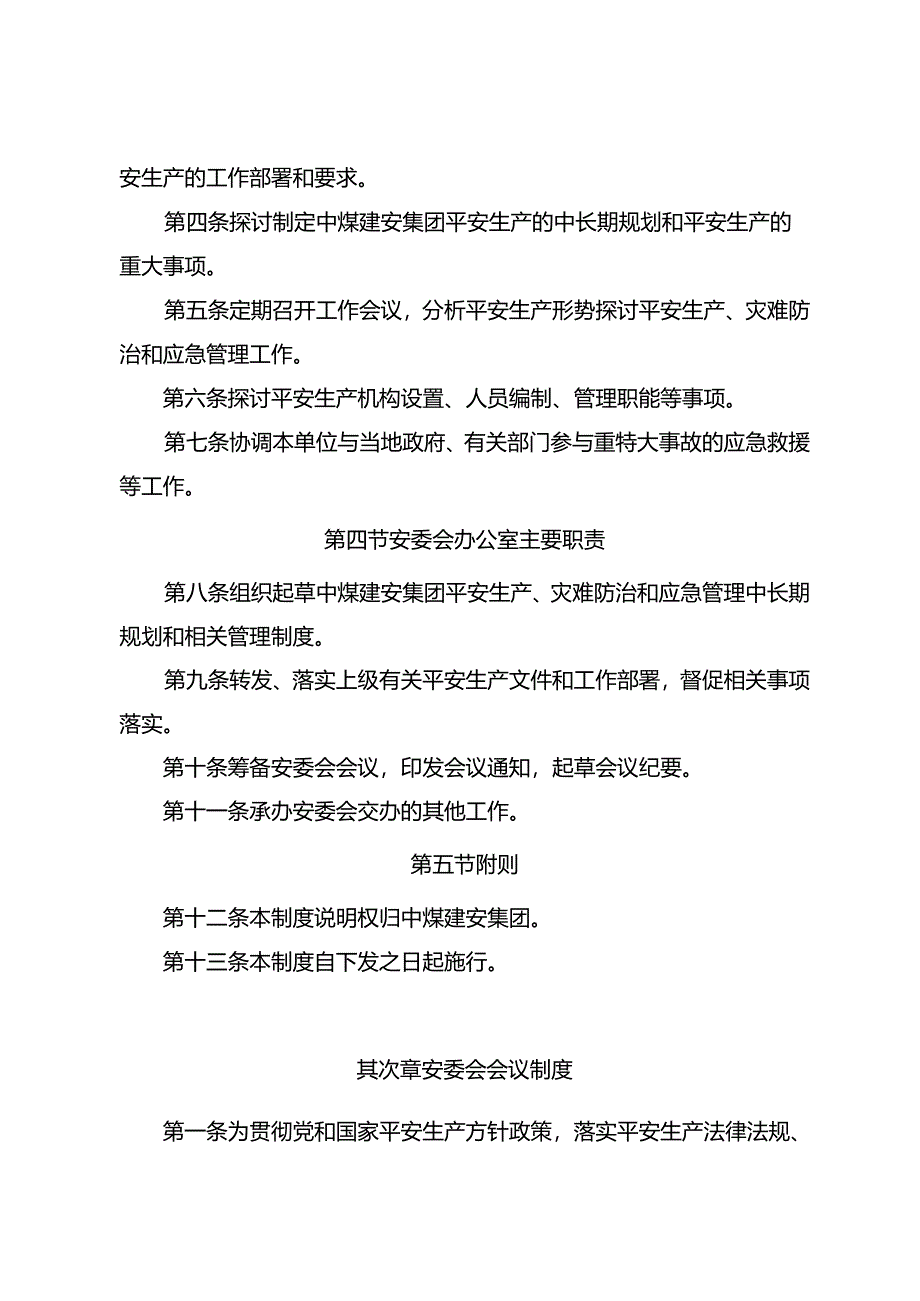 安生产的工作部署和要求。

第四条探讨制定中煤建安集团平安生产的中长期规划和平安生产的重大事项。

第五条定期召开工作会议，分析平安生产形势探讨平安生产、灾难防治和应急管理工作。

第六条探讨平安生产机构设置、人员编制、管理职能等事项。

第七条协调本单位与当地政府、有关部门参与重特大事故的应急救援等工作。

第四节安委会办公室主要职责

第八条组织起草中煤建安集团平安生产、灾难防治和应急管理中长期规划和相关管理制度。

第九条转发、落实上级有关平安生产文件和工作部署，督促相关事项落实。

第十条筹备安委会会议，印发会议通知，起草会议纪要。

第十一条承办安委会交办的其他工作。

第五节附则

第十二条本制度说明权归中煤建安集团。

第十三条本制度自下发之日起施行。

其次章安委会会议制度

第一条为贯彻党和国家平安生产方针政策，落实平安生产法律法规、